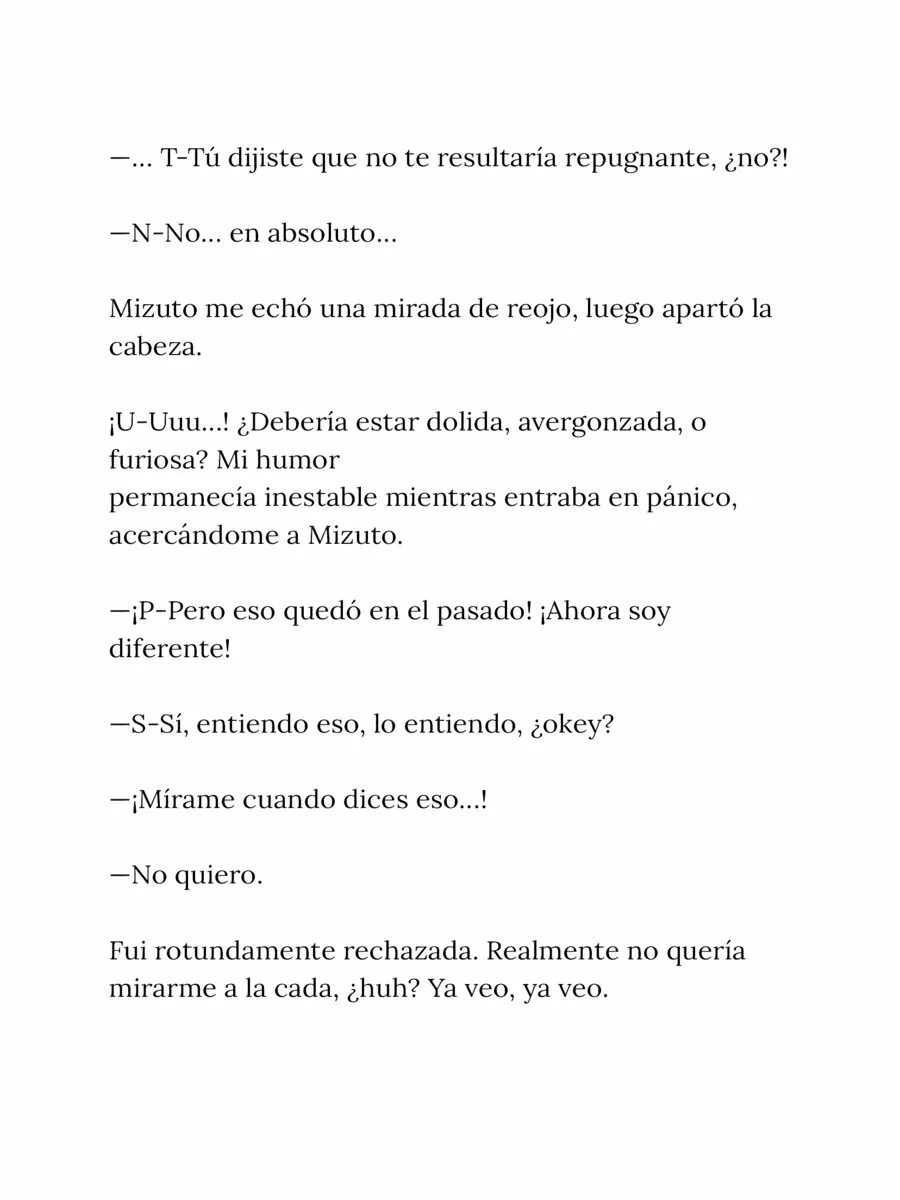 —... T-Tú dijiste que no te resultaría repugnante, ¿no?!

—N-No... en absoluto...

Mizuto me echó una mirada de reojo, luego apartó la cabeza.

¡U-Uuu...! ¿Debería estar dolida, avergonzada, o furiosa? Mi humor permanecía inestable mientras entraba en pánico, acercándome a Mizuto.

—¡P-Pero eso quedó en el pasado! ¡Ahora soy diferente!

—S-Sí, entiendo eso, lo entiendo, ¿okey?

—¡Mírame cuando dices eso...!

—No quiero.

Fui rotundamente rechazada. Realmente no quería mirarme a la cada, ¿huh? Ya veo, ya veo.